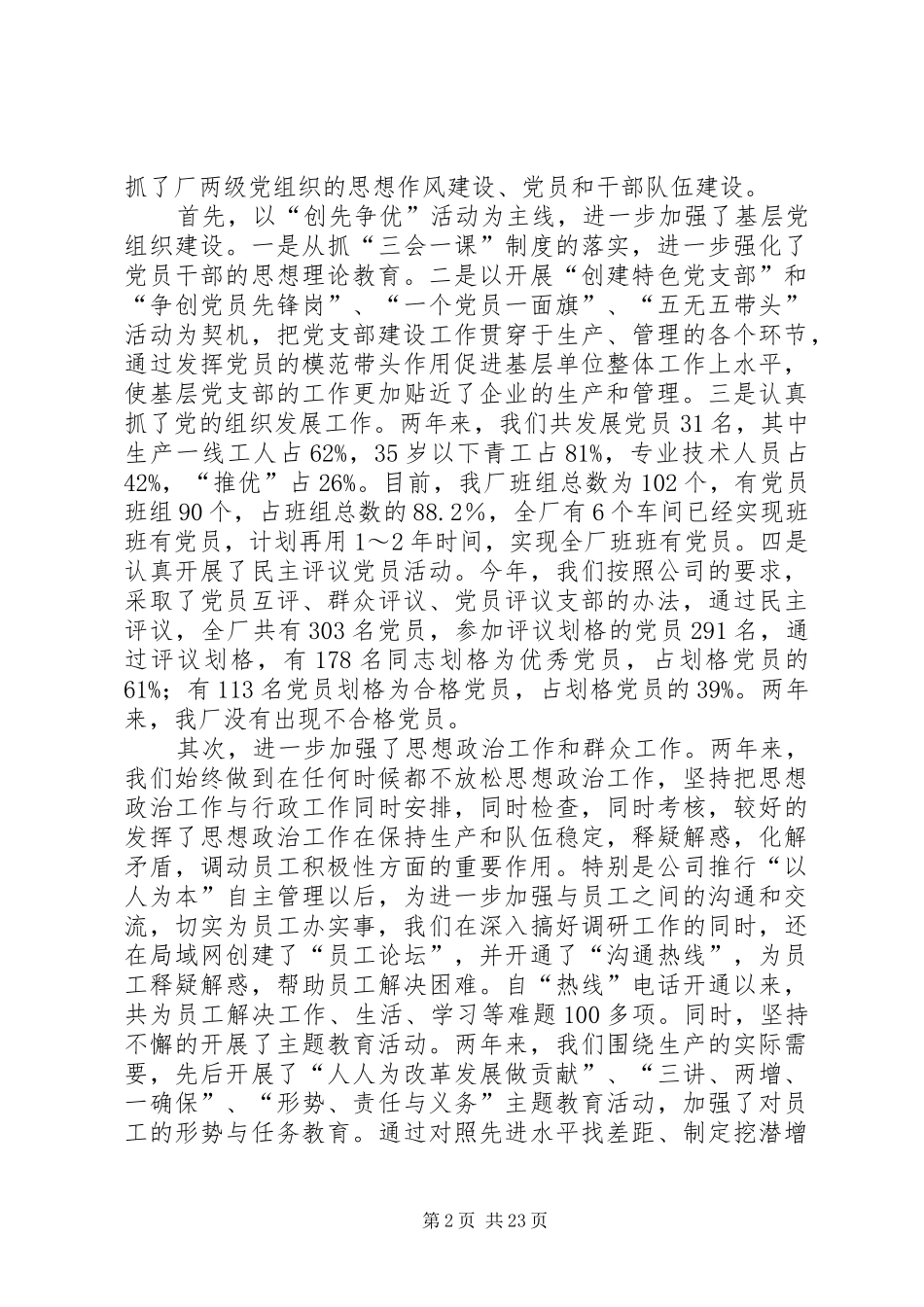 抓了厂两级党组织的思想作风建设、党员和干部队伍建设。

首先，以“创先争优”活动为主线，进一步加强了基层党组织建设。一是从抓“三会一课”制度的落实，进一步强化了党员干部的思想理论教育。二是以开展“创建特色党支部”和“争创党员先锋岗”、“一个党员一面旗”、“五无五带头”活动为契机，把党支部建设工作贯穿于生产、管理的各个环节，通过发挥党员的模范带头作用促进基层单位整体工作上水平，使基层党支部的工作更加贴近了企业的生产和管理。三是认真抓了党的组织发展工作。两年来，我们共发展党员31名，其中生产一线工人占62%，35岁以下青工占81%，专业技术人员占42%，“推优”占26%。目前，我厂班组总数为102个，有党员班组90个，占班组总数的88.2%，全厂有6个车间已经实现班班有党员，计划再用1～2年时间，实现全厂班班有党员。四是认真开展了民主评议党员活动。今年，我们按照公司的要求，采取了党员互评、群众评议、党员评议支部的办法，通过民主评议，全厂共有303名党员，参加评议划格的党员291名，通过评议划格，有178名同志划格为优秀党员，占划格党员的61%；有113名党员划格为合格党员，占划格党员的39%。两年来，我厂没有出现不合格党员。

其次，进一步加强了思想政治工作和群众工作。两年来，我们始终做到在任何时候都不放松思想政治工作，坚持把思想政治工作与行政工作同时安排，同时检查，同时考核，较好的发挥了思想政治工作在保持生产和队伍稳定，释疑解惑，化解矛盾，调动员工积极性方面的重要作用。特别是公司推行“以人为本”自主管理以后，为进一步加强与员工之间的沟通和交流，切实为员工办实事，我们在深入搞好调研工作的同时，还在局域网创建了“员工论坛”，并开通了“沟通热线”，为员工释疑解惑，帮助员工解决困难。自“热线”电话开通以来，共为员工解决工作、生活、学习等难题100多项。同时，坚持不懈的开展了主题教育活动。两年来，我们围绕生产的实际需要，先后开展了“人人为改革发展做贡献”、“三讲、两增、一确保”、“形势、责任与义务”主题教育活动，加强了对员工的形势与任务教育。通过对照先进水平找差距、制定挖潜增

第2页 共23页